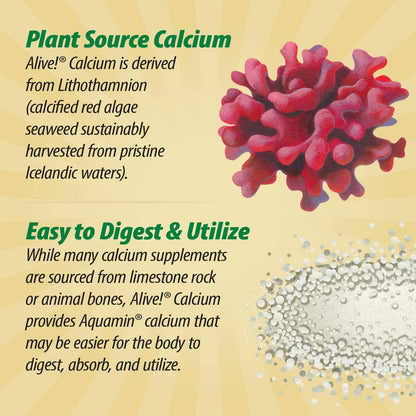 Plant Source Calcium

Alive!® Calcium is derived from Lithothamnion (calcified red algae seaweed sustainably harvested from pristine Icelandic waters).

Easy to Digest & Utilize

While many calcium supplements are sourced from limestone rock or animal bones, Alive!® Calcium provides Aquamin® calcium that may be easier for the body to digest, absorb, and utilize.